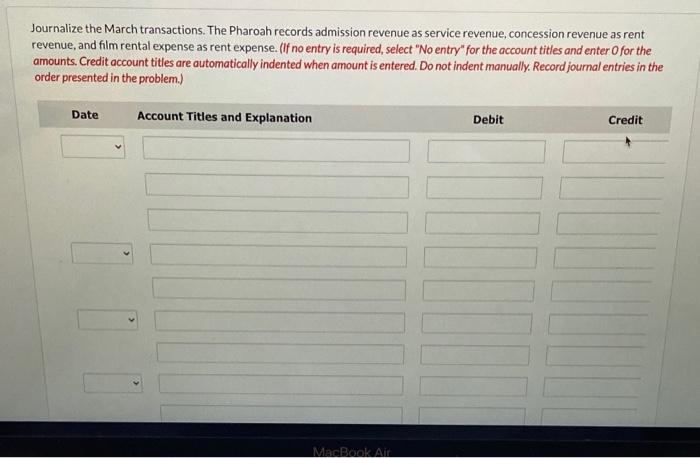 Journalize the March transactions. The Pharoah records admission revenue as service revenue, concession revenue as rent revenue, and film rental expense as rent expense. (If no entry is required, select "No entry" for the account titles and enter 0 for the amounts. Credit account titles are automatically indented when amount is entered. Do not indent manually. Record journal entries in the order presented in the problem.)

Date Account Titles and Explanation Debit Credit

MacBook Air